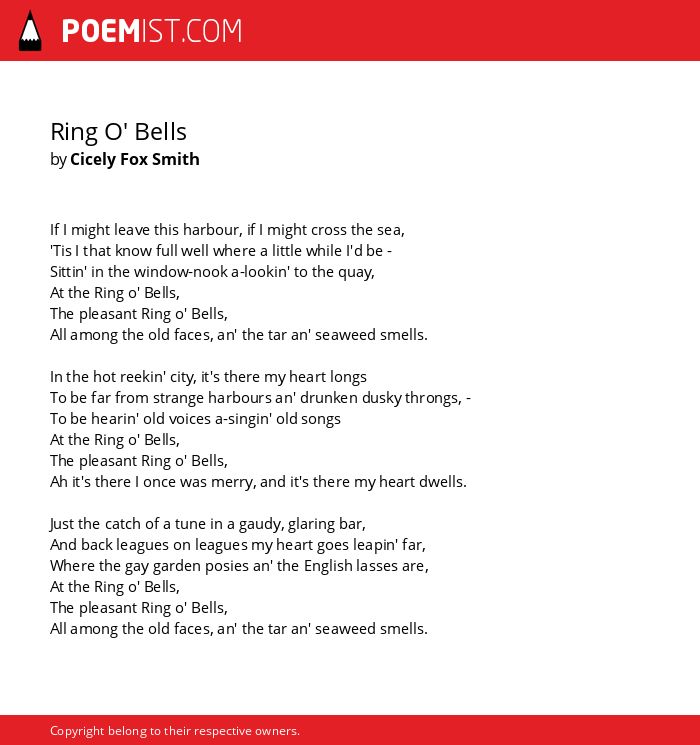 POEMIST.COM

Ring O' Bells
by Cicely Fox Smith

If I might leave this harbour, if I might cross the sea,
'Tis I that know full well where a little while I'd be -
Sittin' in the window-nook a-lookin' to the quay,
At the Ring o' Bells,
The pleasant Ring o' Bells,
All among the old faces, an' the tar an' seaweed smells.

In the hot reekin' city, it's there my heart longs
To be far from strange harbours an' drunken dusky throngs, -
To be hearin' old voices a-singin' old songs
At the Ring o' Bells,
The pleasant Ring o' Bells,
Ah it's there I once was merry, and it's there my heart dwells.

Just the catch of a tune in a gaudy, glaring bar,
And back leagues on leagues my heart goes leapin' far,
Where the gay garden posies an' the English lasses are,
At the Ring o' Bells,
The pleasant Ring o' Bells,
All among the old faces, an' the tar an' seaweed smells.

Copyright belong to their respective owners.